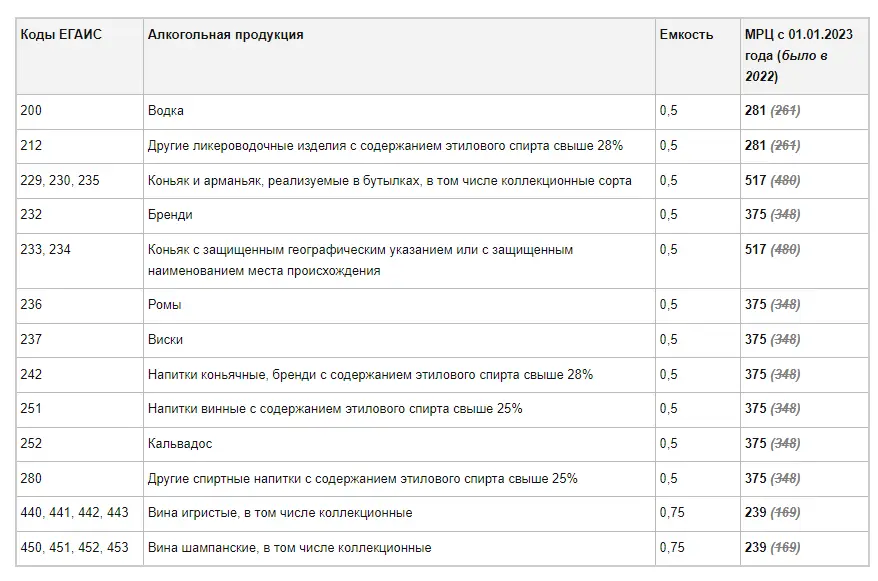 | Коды ЕГАИС | Алкогольная продукция | Емкость | МРЦ с 01.01.2023 года (было в 2022) |
|---|---|---|---|
| 200 | Водка | 0,5 | 281 (261) |
| 212 | Другие ликероводочные изделия с содержанием этилового спирта свыше 28% | 0,5 | 281 (261) |
| 229, 230, 235 | Коньяк и арманьяк, реализуемые в бутылках, в том числе коллекционные сорта | 0,5 | 517 (480) |
| 232 | Бренди | 0,5 | 375 (348) |
| 233, 234 | Коньяк с защищенным географическим указанием или с защищенным наименованием места происхождения | 0,5 | 517 (480) |
| 236 | Ромы | 0,5 | 375 (348) |
| 237 | Виски | 0,5 | 375 (348) |
| 242 | Напитки коньячные, бренди с содержанием этилового спирта свыше 28% | 0,5 | 375 (348) |
| 251 | Напитки винные с содержанием этилового спирта свыше 25% | 0,5 | 375 (348) |
| 252 | Кальвадос | 0,5 | 375 (348) |
| 280 | Другие спиртные напитки с содержанием этилового спирта свыше 25% | 0,5 | 375 (348) |
| 440, 441, 442, 443 | Вина игристые, в том числе коллекционные | 0,75 | 239 (169) |
| 450, 451, 452, 453 | Вина шампанские, в том числе коллекционные | 0,75 | 239 (169) |